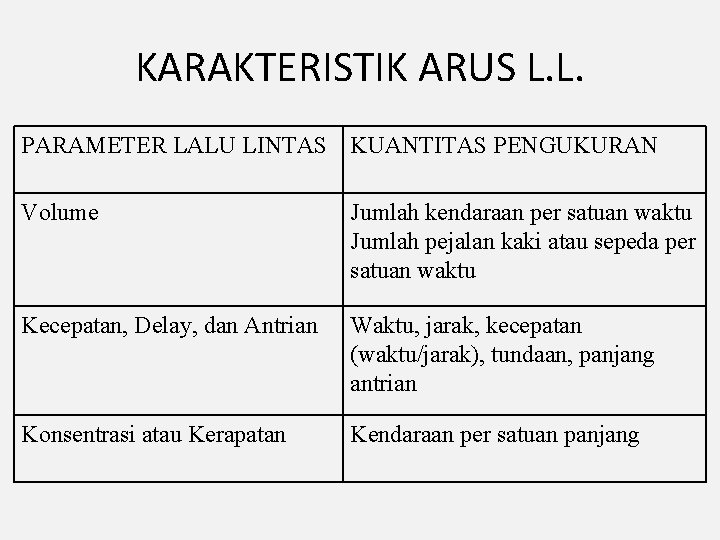 KARAKTERISTIK ARUS L.L.

| PARAMETER LALU LINTAS | KUANTITAS PENGUKURAN |
|---|---|
| Volume | Jumlah kendaraan per satuan waktu Jumlah pejalan kaki atau sepeda per satuan waktu |
| Kecepatan, Delay, dan Antrian | Waktu, jarak, kecepatan (waktu/jarak), tundaan, panjang antrian |
| Konsentrasi atau Kerapatan | Kendaraan per satuan panjang |